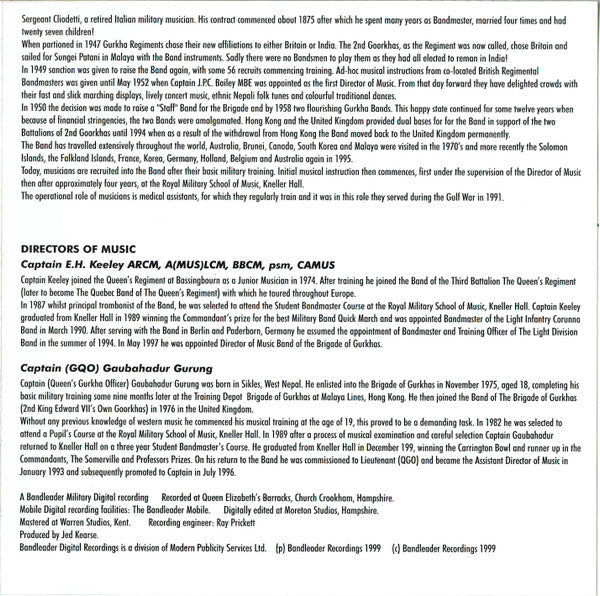 Sergeant Cliodetti, a retired Italian military musician. His contract commenced about 1875 after which he spent many years as Bandmaster, married four times and had twenty seven children!

When partioned in 1947 Gurkha Regiments chose their new affiliations to either Britain or India. The 2nd Goorkhas, as the Regiment was now called, chose Britain and sailed for Sungei Patani in Malaya with the Band instruments. Sadly there were no Bandsmen to play them as they had all elected to reman in India!

In 1949 sanction was given to raise the Band again, with some 56 recruits commencing training. Ad-hoc musical instructions from co-located British Regimental Bandmasters was given until May 1952 when Captain J.P.C. Bailey MBE was appointed as the first Director of Music. From that day forward they have delighted crowds with their fast and slick marching displays, lively concert music, ethnic Nepali folk tunes and colourful traditional dances.

In 1950 the decision was made to raise a "Staff" Band for the Brigade and by 1958 two flourishing Gurkha Bands. This happy state continued for some twelve years when because of financial stringencies, the two Bands were amalgamated. Hong Kong and the United Kingdom provided dual bases for for the Band in support of the two Battalions of 2nd Goorkhas until 1994 when as a result of the withdrawal from Hong Kong the Band moved back to the United Kingdom permanently.

The Band has travelled extensively throughout the world, Australia, Brunei, Canada, South Korea and Malaya were visited in the 1970's and more recently the Solomon Islands, the Falkland Islands, France, Korea, Germany, Holland, Belgium and Australia again in 1995.

Today, musicians are recruited into the Band after their basic military training. Initial musical instruction then commences, first under the supervision of the Director of Music then after approximately four years, at the Royal Military School of Music, Kneller Hall.

The operational role of musicians is medical assistants, for which they regularly train and it was in this role they served during the Gulf War in 1991.

DIRECTORS OF MUSIC

Captain E.H. Keeley ARCM, A(MUS)LCM, BBCM, psm, CAMUS

Captain Keeley joined the Queen's Regiment at Bassingbourn as a Junior Musician in 1974. After training he joined the Band of the Third Battalion The Queen's Regiment (later to become The Quebec Band of The Queen's Regiment) with which he toured throughout Europe.

In 1987 whilst principal trombonist of the Band, he was selected to attend the Student Bandmaster Course at the Royal Military School of Music, Kneller Hall. Captain Keeley graduated from Kneller Hall in 1989 winning the Commandant's prize for the best Military Band Quick March and was appointed Bandmaster of the Light Infantry Corunna Band in March 1990. After serving with the Band in Berlin and Paderborn, Germany he assumed the appointment of Bandmaster and Training Officer of The Light Division Band in the summer of 1994. In May 1997 he was appointed Director of Music Band of the Brigade of Gurkhas.

Captain (GQO) Gaubahadur Gurung

Captain (Queen's Gurkha Officer) Gaubahadur Gurung was born in Sikles, West Nepal. He enlisted into the Brigade of Gurkhas in November 1975, aged 18, completing his basic military training some nine months later at the Training Depot Brigade of Gurkhas at Malaya Lines, Hong Kong. He then joined the Band of The Brigade of Gurkhas (2nd King Edward VII's Own Goorkhas) in 1976 in the United Kingdom.

Without any previous knowledge of western music he commenced his musical training at the age of 19, this proved to be a demanding task. In 1982 he was selected to attend a Pupil's Course at the Royal Military School of Music, Kneller Hall. In 1989 after a process of musical examination and careful selection Captain Gaubahadur returned to Kneller Hall on a three year Student Bandmaster's Course. He graduated from Kneller Hall in December 199, winning the Carrington Bowl and runner up in the Commandants, The Somerville and Professors Prizes. On his return to the Band he was commissioned to Lieutenant (QGO) and became the Assistant Director of Music in January 1993 and subsequently promoted to Captain in July 1996.

A Bandleader Military Digital recording Recorded at Queen Elizabeth's Barracks, Church Crookham, Hampshire.
Mobile Digital recording facilities: The Bandleader Mobile. Digitally edited at Moreton Studios, Hampshire.
Mastered at Warren Studios, Kent. Recording engineer: Ray Prickett
Produced by Jed Kearse.
Bandleader Digital Recordings is a division of Modern Publicity Services Ltd. (p) Bandleader Recordings 1999 (c) Bandleader Recordings 1999